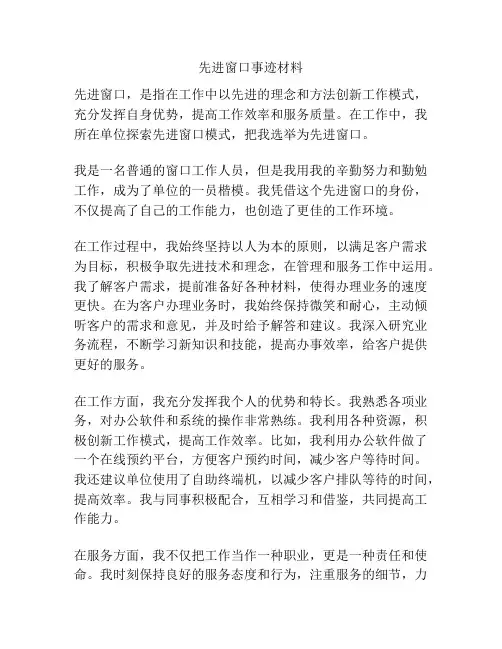 先进窗口事迹材料

先进窗口，是指在工作中以先进的理念和方法创新工作模式，充分发挥自身优势，提高工作效率和服务质量。在工作中，我所在单位探索先进窗口模式，把我选举为先进窗口。

我是一名普通的窗口工作人员，但是我用我的辛勤努力和勤勉工作，成为了单位的一员楷模。我凭借这个先进窗口的身份，不仅提高了自己的工作能力，也创造了更佳的工作环境。

在工作过程中，我始终坚持以人为本的原则，以满足客户需求为目标，积极争取先进技术和理念，在管理和服务工作中运用。我了解客户需求，提前准备好各种材料，使得办理业务的速度更快。在为客户办理业务时，我始终保持微笑和耐心，主动倾听客户的需求和意见，并及时给予解答和建议。我深入研究业务流程，不断学习新知识和技能，提高办事效率，给客户提供更好的服务。

在工作方面，我充分发挥我个人的优势和特长。我熟悉各项业务，对办公软件和系统的操作非常熟练。我利用各种资源，积极创新工作模式，提高工作效率。比如，我利用办公软件做了一个在线预约平台，方便客户预约时间，减少客户等待时间。我还建议单位使用了自助终端机，以减少客户排队等待的时间，提高效率。我与同事积极配合，互相学习和借鉴，共同提高工作能力。

在服务方面，我不仅把工作当作一种职业，更是一种责任和使命。我时刻保持良好的服务态度和行为，注重服务的细节，力